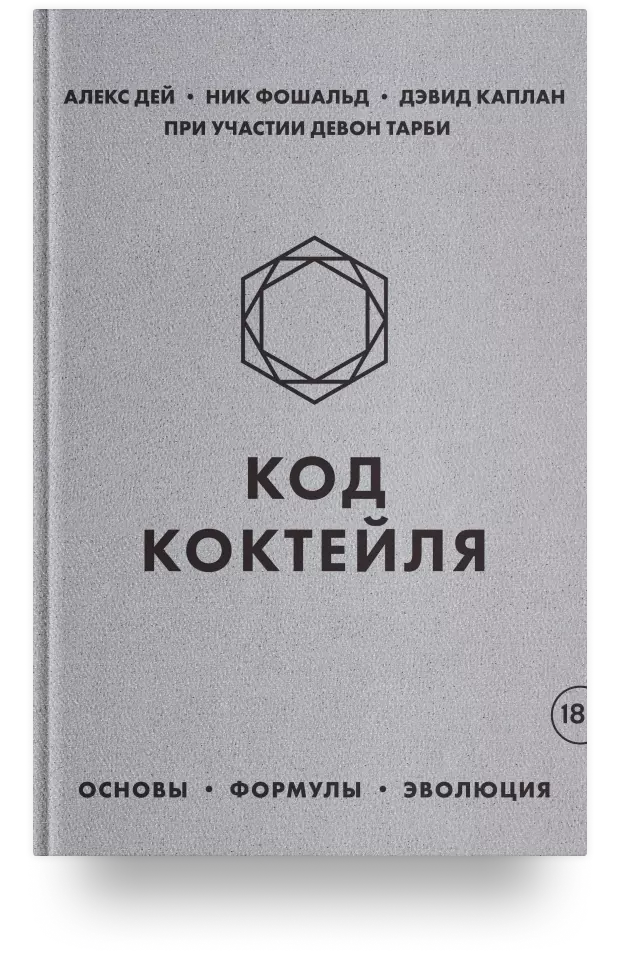 АЛЕКС ДЕЙ • НИК ФОШАЛЬД • ДЭВИД КАПЛАН
ПРИ УЧАСТИИ ДЕВОН ТАРБИ

КОД
КОКТЕЙЛЯ

18

ОСНОВЫ • ФОРМУЛЫ • ЭВОЛЮЦИЯ